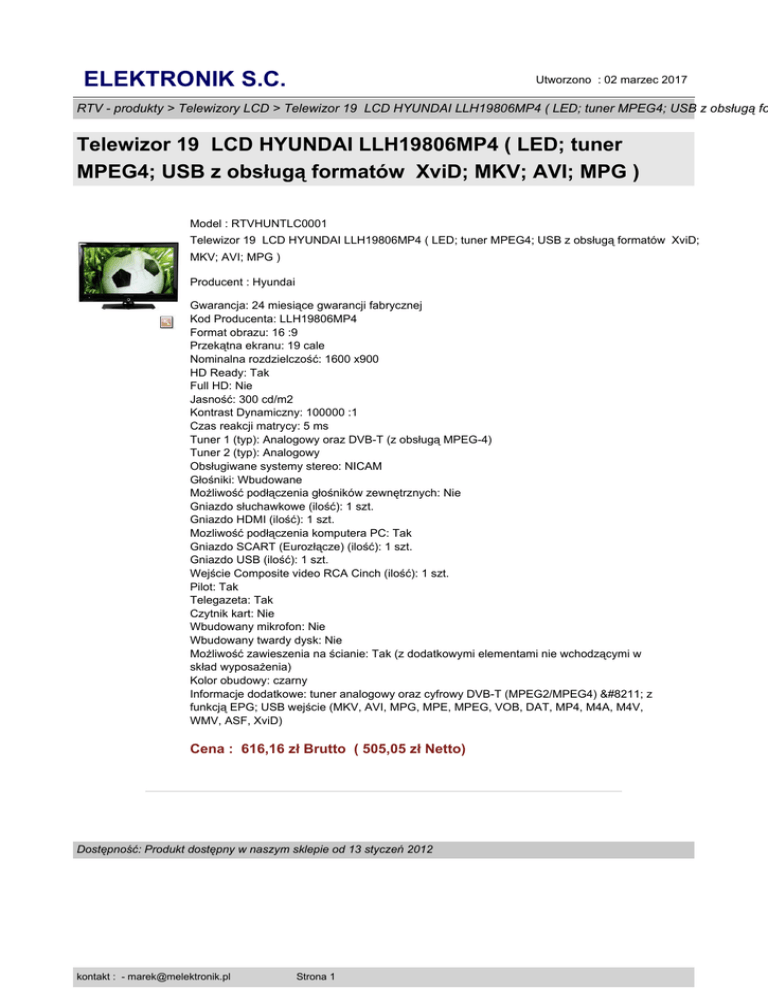 ELEKTRONIK S.C.

Utworzono : 02 marzec 2017

RTV - produkty > Telewizory LCD > Telewizor 19 LCD HYUNDAI LLH19806MP4 ( LED; tuner MPEG4; USB z obsługą fo

Telewizor 19 LCD HYUNDAI LLH19806MP4 ( LED; tuner MPEG4; USB z obsługą formatów XviD; MKV; AVI; MPG )

Model : RTVHUNTLC0001
Telewizor 19 LCD HYUNDAI LLH19806MP4 ( LED; tuner MPEG4; USB z obsługą formatów XviD; MKV; AVI; MPG )

Producent : Hyundai

Gwarancja: 24 miesiące gwarancji fabrycznej
Kod Producenta: LLH19806MP4
Format obrazu: 16 :9
Przekątna ekranu: 19 cale
Nominalna rozdzielczość: 1600 x900
HD Ready: Tak
Full HD: Nie
Jasność: 300 cd/m2
Kontrast Dynamiczny: 100000 :1
Czas reakcji matrycy: 5 ms
Tuner 1 (typ): Analogowy oraz DVB-T (z obsługą MPEG-4)
Tuner 2 (typ): Analogowy
Obsługiwane systemy stereo: NICAM
Głośniki: Wbudowane
Możliwość podłączenia głośników zewnętrznych: Nie
Gniazdo słuchawkowe (ilość): 1 szt.
Gniazdo HDMI (ilość): 1 szt.
Mozliwość podłączenia komputera PC: Tak
Gniazdo SCART (Eurozłącze) (ilość): 1 szt.
Gniazdo USB (ilość): 1 szt.
Wejście Composite video RCA Cinch (ilość): 1 szt.
Pilot: Tak
Telegazeta: Tak
Czytnik kart: Nie
Wbudowany mikrofon: Nie
Wbudowany twardy dysk: Nie
Możliwość zawieszenia na ścianie: Tak (z dodatkowymi elementami nie wchodzącymi w skład wyposażenia)
Kolor obudowy: czarny
Informacje dodatkowe: tuner analogowy oraz cyfrowy DVB-T (MPEG2/MPEG4) &#8211; z funkcją EPG; USB wejście (MKV, AVI, MPG, MPE, MPEG, VOB, DAT, MP4, M4A, M4V, WMV, ASF, XviD)

Cena : 616,16 zł Brutto ( 505,05 zł Netto)

Dostępność: Produkt dostępny w naszym sklepie od 13 styczeń 2012

kontakt : - marek@melektronik.pl

Strona 1